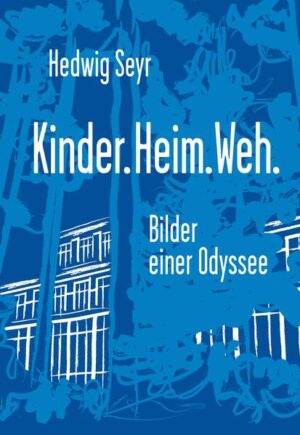 Hedwig Seyr

Kinder.Heim.Weh.

Bilder
einer Odyssee